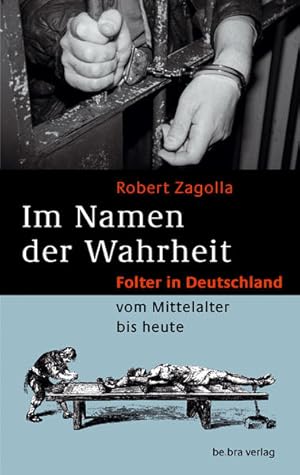 Robert Zagolla

Im Namen der Wahrheit

Folter in Deutschland

vom Mittelalter bis heute

be.bra verlag